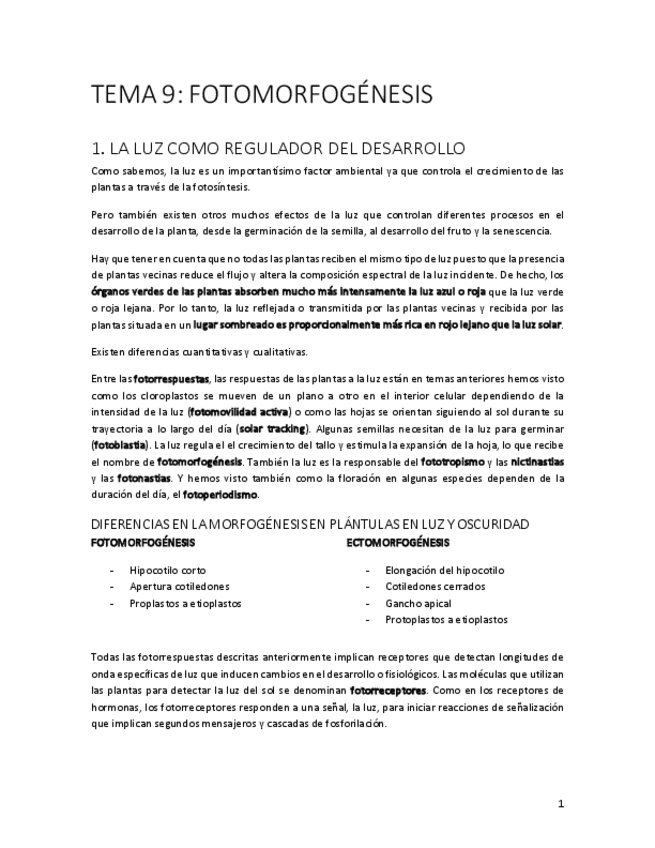 TEMA 9: FOTOMORFOGÉNESIS

1. LA LUZ COMO REGULADOR DEL DESARROLLO

Como sabemos, la luz es un importantísimo factor ambiental ya que controla el crecimiento de las plantas a través de la fotosíntesis.

Pero también existen otros muchos efectos de la luz que controlan diferentes procesos en el desarrollo de la planta, desde la germinación de la semilla, al desarrollo del fruto y la senescencia.

Hay que tener en cuenta que no todas las plantas reciben el mismo tipo de luz puesto que la presencia de plantas vecinas reduce el flujo y altera la composición espectral de la luz incidente. De hecho, los órganos verdes de las plantas absorben mucho más intensamente la luz azul o roja que la luz verde o roja lejana. Por lo tanto, la luz reflejada o transmitida por las plantas vecinas y recibida por las plantas situada en un lugar sombreado es proporcionalmente más rica en rojo lejano que la luz solar.

Existen diferencias cuantitativas y cualitativas.

Entre las fotorrespuestas, las respuestas de las plantas a la luz están en temas anteriores hemos visto como los cloroplastos se mueven de un plano a otro en el interior celular dependiendo de la intensidad de la luz (fotomovilidad activa) o como las hojas se orientan siguiendo al sol durante su trayectoria a lo largo del día (solar tracking). Algunas semillas necesitan de la luz para germinar (fotoblastia). La luz regula el el crecimiento del tallo y estimula la expansión de la hoja, lo que recibe el nombre de fotomorfogénesis. También la luz es la responsable del fototropismo y las nictinastias y las fotonastias. Y hemos visto también como la floración en algunas especies dependen de la duración del día, el fotoperiodismo.

DIFERENCIAS EN LA MORFOGÉNESIS EN PLÁNTULAS EN LUZ Y OSCURIDAD

FOTOMORFOGÉNESIS

- Hipocotilo corto
- Apertura cotiledones
- Proplastos a etioplastos

ECTOMORFOGÉNESIS

- Elongación del hipocotilo
- Cotiledones cerrados
- Gancho apical
- Protoplastos a etioplastos

Todas las fotorrespuestas descritas anteriormente implican receptores que detectan longitudes de onda específicas de luz que inducen cambios en el desarrollo o fisiológicos. Las moléculas que utilizan las plantas para detectar la luz del sol se denominan fotorreceptores. Como en los receptores de hormonas, los fotorreceptores responden a una señal, la luz, para iniciar reacciones de señalización que implican segundos mensajeros y cascadas de fosforilación.

1